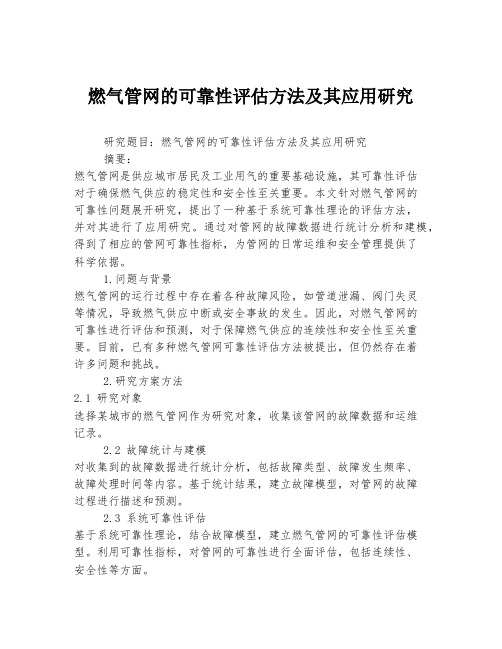 燃气管网的可靠性评估方法及其应用研究

研究题目：燃气管网的可靠性评估方法及其应用研究

摘要：

燃气管网是供应城市居民及工业用气的重要基础设施，其可靠性评估对于确保燃气供应的稳定性和安全性至关重要。本文针对燃气管网的可靠性问题展开研究，提出了一种基于系统可靠性理论的评估方法，并对其进行了应用研究。通过对管网的故障数据进行统计分析和建模，得到了相应的管网可靠性指标，为管网的日常运维和安全管理提供了科学依据。

1.问题与背景

燃气管网的运行过程中存在着各种故障风险，如管道泄漏、阀门失灵等情况，导致燃气供应中断或安全事故的发生。因此，对燃气管网的可靠性进行评估和预测，对于保障燃气供应的连续性和安全性至关重要。目前，已有多种燃气管网可靠性评估方法被提出，但仍然存在着许多问题和挑战。

2.研究方案方法

2.1 研究对象

选择某城市的燃气管网作为研究对象，收集该管网的故障数据和运维记录。

2.2 故障统计与建模

对收集到的故障数据进行统计分析，包括故障类型、故障发生频率、故障处理时间等内容。基于统计结果，建立故障模型，对管网的故障过程进行描述和预测。

2.3 系统可靠性评估

基于系统可靠性理论，结合故障模型，建立燃气管网的可靠性评估模型。利用可靠性指标，对管网的可靠性进行全面评估，包括连续性、安全性等方面。